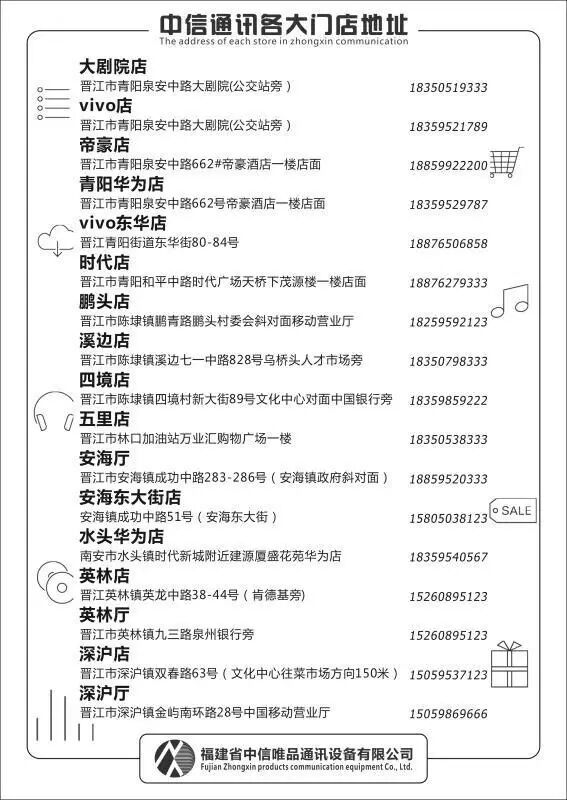 中信通讯各大门店地址
The address of each store in zhongxin communication

大剧院店
晋江市青阳泉安中路大剧院(公交站旁) 18350519333

vivo店
晋江市青阳泉安中路大剧院(公交站旁) 18359521789

帝豪店
晋江市青阳泉安中路662#帝豪酒店一楼店面 18859922200

青阳华为店
晋江市青阳泉安中路662号帝豪酒店一楼店面 18359529787

vivo东华店
晋江青阳街道东华街80-84号 18876506858

时代店
晋江市青阳和平中路时代广场天桥下茂源楼一楼店面 18876279333

鹏头店
晋江市陈埭镇鹏青路鹏头村委会斜对面移动营业厅 18259592123

溪边店
晋江市陈埭镇溪边七一中路828号乌桥头人才市场旁 18350798333

四境店
晋江市陈埭镇四境村新大街89号文化中心对面中国银行旁 18359859222

五里店
晋江市林口加油站万业汇购物广场一楼 18350538333

安海厅
晋江市安海镇成功中路283-286号（安海镇政府斜对面） 18859520333

安海东大街店
安海镇成功中路51号（安海东大街） 15805038123

SALE

水头华为店
南安市水头镇时代新城附近建源厦盛花苑华为店 18359540567

英林店
晋江英林镇英龙中路38-44号（肯德基旁） 15260895123

英林厅
晋江市英林镇九三路泉州银行旁 15260895123

深沪店
晋江市深沪镇双春路63号（文化中心往菜市场方向150米） 15059537123

深沪厅
晋江市深沪镇金屿南环路28号中国移动营业厅 15059869666

福建省中信唯品通讯设备有限公司
Fujian Zhongxin products communication equipment Co., Ltd.